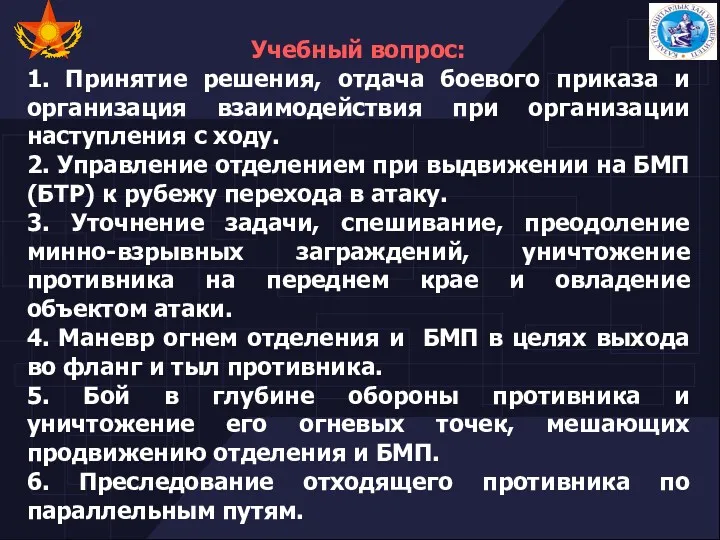 ҚАЗАҚ ГУМАНИТАРЛЫҚ ЗАҢ УНИВЕРСИТЕТІ

Учебный вопрос:

1. Принятие решения, отдача боевого приказа и организация взаимодействия при организации наступления с ходу.

2. Управление отделением при выдвижении на БМП (БТР) к рубежу перехода в атаку.

3. Уточнение задачи, спешивание, преодоление минно-взрывных заграждений, уничтожение противника на переднем крае и овладение объектом атаки.

4. Маневр огнем отделения и БМП в целях выхода во фланг и тыл противника.

5. Бой в глубине обороны противника и уничтожение его огневых точек, мешающих продвижению отделения и БМП.

6. Преследование отходящего противника по параллельным путям.